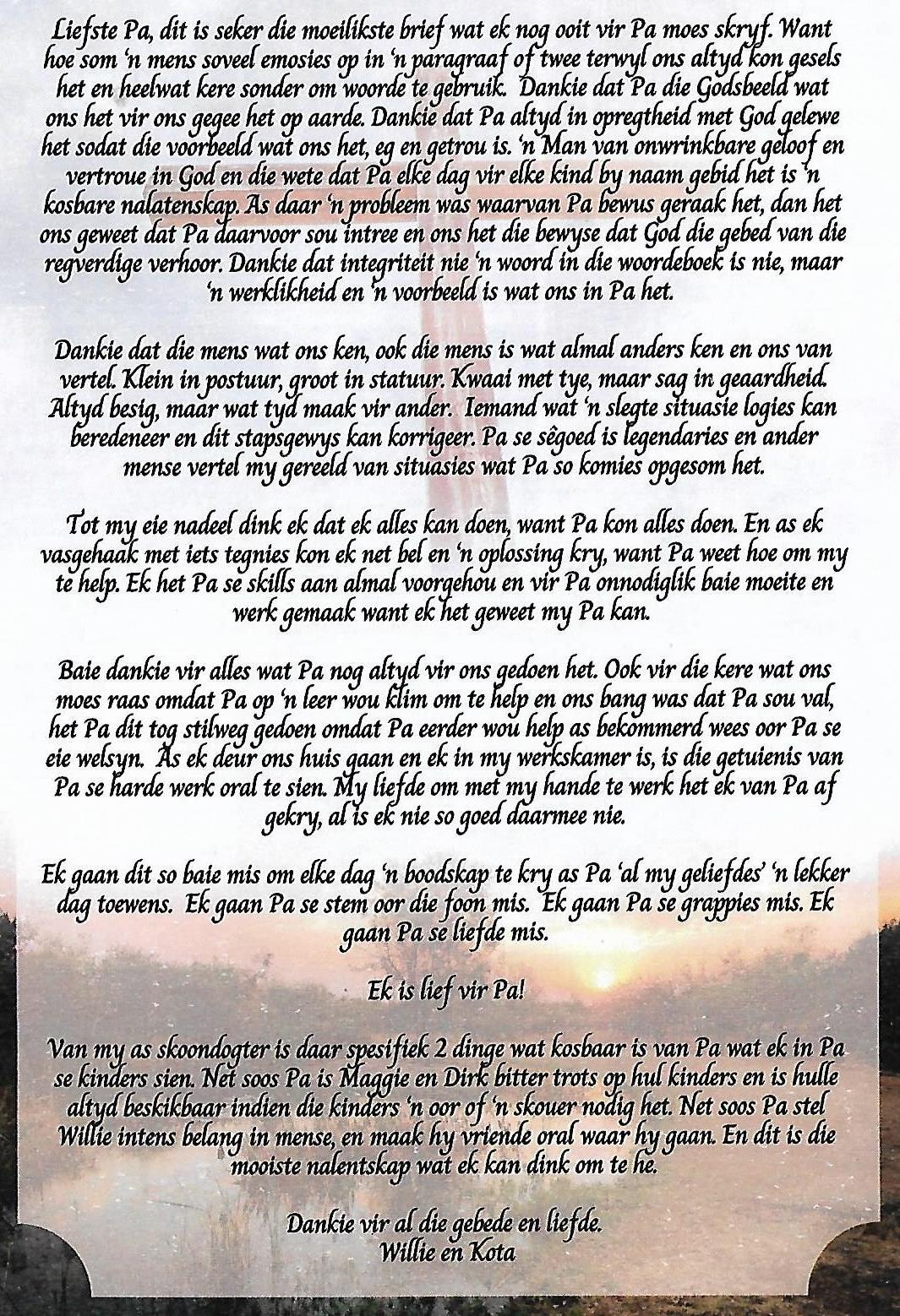 Liefste Pa, dit is seker die moeilikste brief wat ek nog ooit vir Pa moes skryf. Want hoe som 'n mens soveel emosies op in 'n paragraaf of twee terwyl ons altyd kon gesels het en heelwat kere sonder om woorde te gebruik. Dankie dat Pa die Godsbeeld wat ons het vir ons gegee het op aarde. Dankie dat Pa altyd in opregtheid met God gelewe het sodat die voorbeeld wat ons het, eg en getrou is. 'n Man van onwrinkbare geloof en vertroue in God en die wete dat Pa elke dag vir elke kind by naam gebid het is 'n kosbare nalatenskap. As daar 'n probleem was waarvan Pa bewus geraak het, dan het ons geweet dat Pa daarvoor sou intree en ons het die bewyse dat God die gebed van die regverdige verhoor. Dankie dat integriteit nie 'n woord in die woordeboek is nie, maar 'n werklikheid en 'n voorbeeld is wat ons in Pa het.

Dankie dat die mens wat ons ken, ook die mens is wat almal anders ken en ons van vertel. Klein in postuur, groot in statuur. Kwaai met tye, maar sag in geaardheid. Altyd besig, maar wat tyd maak vir ander. Iemand wat 'n slegte situasie logies kan beredeneer en dit stapsgewys kan korrigeer. Pa se sêgoed is legendaries en ander mense vertel my gereeld van situasies wat Pa so komies opgesom het.

Tot my eie nadeel dink ek dat ek alles kan doen, want Pa kon alles doen. En as ek vasgehaak met iets tegnies kon ek net bel en 'n oplossing kry, want Pa weet hoe om my te help. Ek het Pa se skills aan almal voorgehou en vir Pa onnodiglik baie moeite en werk gemaak want ek het geweet my Pa kan.

Baie dankie vir alles wat Pa nog altyd vir ons gedoen het. Ook vir die kere wat ons moes raas omdat Pa op 'n leer wou klim om te help en ons bang was dat Pa sou val, het Pa dit tog stilweg gedoen omdat Pa eerder wou help as bekommerd wees oor Pa se eie welsyn. As ek deur ons huis gaan en ek in my werkskamer is, is die getuienis van Pa se harde werk oral te sien. My liefde om met my hande te werk het ek van Pa af gekry, al is ek nie so goed daarmee nie.

Ek gaan dit so baie mis om elke dag 'n boodskap te kry as Pa 'al my geliefdes' 'n lekker dag toewens. Ek gaan Pa se stem oor die foon mis. Ek gaan Pa se grappies mis. Ek gaan Pa se liefde mis.

Ek is lief vir Pa!

Van my as skoondogter is daar spesifiek 2 dinge wat kosbaar is van Pa wat ek in Pa se kinders sien. Net soos Pa is Maggie en Dirk bitter trots op hul kinders en is hulle altyd beskikbaar indien die kinders 'n oor of 'n skouer nodig het. Net soos Pa stel Willie intens belang in mense, en maak hy vriende oral waar hy gaan. En dit is die mooiste nalentskap wat ek kan dink om te he.

Dankie vir al die gebede en liefde.
Willie en Kota